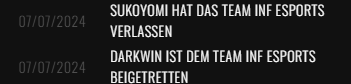 07/07/2024
SUKOYOMI HAT DAS TEAM INF ESPORTS VERLASSEN

07/07/2024
DARKWIN IST DEM TEAM INF ESPORTS BEIGETRETTEN